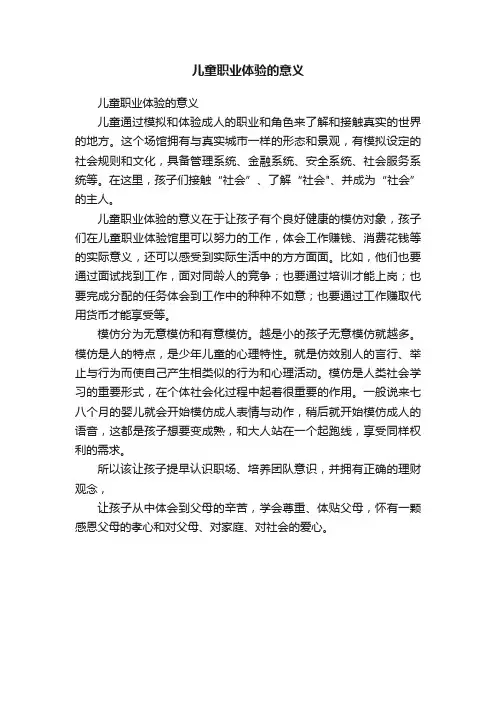 儿童职业体验的意义

儿童职业体验的意义

儿童通过模拟和体验成人的职业和角色来了解和接触真实的世界的地方。这个场馆拥有与真实城市一样的形态和景观，有模拟设定的社会规则和文化，具备管理系统、金融系统、安全系统、社会服务系统等。在这里，孩子们接触“社会”、了解“社会”、并成为“社会”的主人。

儿童职业体验的意义在于让孩子有个良好健康的模仿对象，孩子们在儿童职业体验馆里可以努力的工作，体会工作赚钱、消费花钱等的实际意义，还可以感受到实际生活中的方方面面。比如，他们也要通过面试找到工作，面对同龄人的竞争；也要通过培训才能上岗；也要完成分配的任务体会到工作中的种种不如意；也要通过工作赚取代用货币才能享受等。

模仿分为无意模仿和有意模仿。越是小的孩子无意模仿就越多。模仿是人的特点，是少年儿童的心理特性。就是仿效别人的言行、举止与行为而使自己产生相类似的行为和心理活动。模仿是人类社会学习的重要形式，在个体社会化过程中起着很重要的作用。一般说来七八个月的婴儿就会开始模仿成人表情与动作，稍后就开始模仿成人的语音，这都是孩子想要变成熟，和大人站在一个起跑线，享受同样权利的需求。

所以该让孩子提早认识职场、培养团队意识，并拥有正确的理财观念，

让孩子从中体会到父母的辛苦，学会尊重、体贴父母，怀有一颗感恩父母的孝心和对父母、对家庭、对社会的爱心。